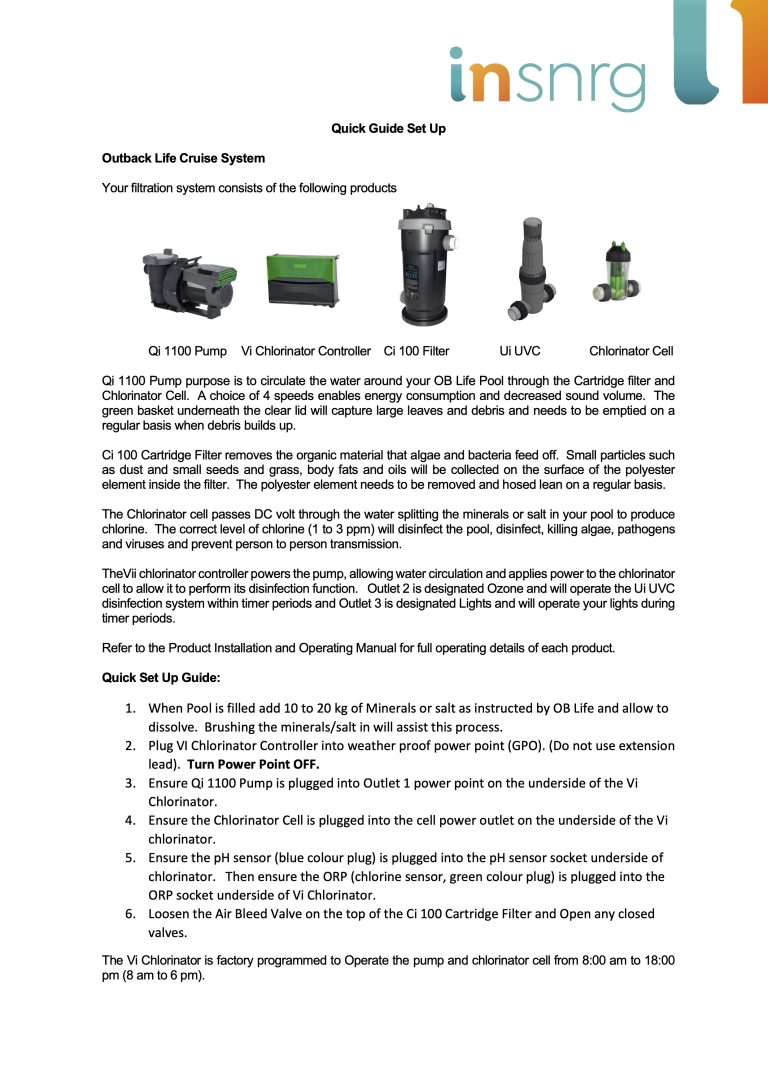 insnrg

Quick Guide Set Up

Outback Life Cruise System

Your filtration system consists of the following products

Qi 1100 Pump Vi Chlorinator Controller Ci 100 Filter Ui UVC Chlorinator Cell

Qi 1100 Pump purpose is to circulate the water around your OB Life Pool through the Cartridge filter and Chlorinator Cell. A choice of 4 speeds enables energy consumption and decreased sound volume. The green basket underneath the clear lid will capture large leaves and debris and needs to be emptied on a regular basis when debris builds up.

Ci 100 Cartridge Filter removes the organic material that algae and bacteria feed off. Small particles such as dust and small seeds and grass, body fats and oils will be collected on the surface of the polyester element inside the filter. The polyester element needs to be removed and hosed lean on a regular basis.

The Chlorinator cell passes DC volt through the water splitting the minerals or salt in your pool to produce chlorine. The correct level of chlorine (1 to 3 ppm) will disinfect the pool, disinfect, killing algae, pathogens and viruses and prevent person to person transmission.

TheVii chlorinator controller powers the pump, allowing water circulation and applies power to the chlorinator cell to allow it to perform its disinfection function. Outlet 2 is designated Ozone and will operate the Ui UVC disinfection system within timer periods and Outlet 3 is designated Lights and will operate your lights during timer periods.

Refer to the Product Installation and Operating Manual for full operating details of each product.

Quick Set Up Guide:

1. When Pool is filled add 10 to 20 kg of Minerals or salt as instructed by OB Life and allow to dissolve. Brushing the minerals/salt in will assist this process.
2. Plug VI Chlorinator Controller into weather proof power point (GPO). (Do not use extension lead). Turn Power Point OFF.
3. Ensure Qi 1100 Pump is plugged into Outlet 1 power point on the underside of the Vi Chlorinator.
4. Ensure the Chlorinator Cell is plugged into the cell power outlet on the underside of the Vi chlorinator.
5. Ensure the pH sensor (blue colour plug) is plugged into the pH sensor socket underside of chlorinator. Then ensure the ORP (chlorine sensor, green colour plug) is plugged into the ORP socket underside of Vi Chlorinator.
6. Loosen the Air Bleed Valve on the top of the Ci 100 Cartridge Filter and Open any closed valves.

The Vi Chlorinator is factory programmed to Operate the pump and chlorinator cell from 8:00 am to 18:00 pm (8 am to 6 pm).